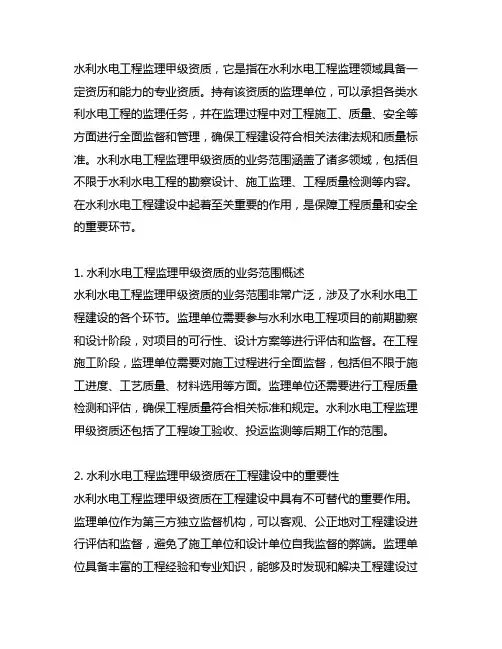 水利水电工程监理甲级资质，它是指在水利水电工程监理领域具备一定资历和能力的专业资质。持有该资质的监理单位，可以承担各类水利水电工程的监理任务，并在监理过程中对工程施工、质量、安全等方面进行全面监督和管理，确保工程建设符合相关法律法规和质量标准。水利水电工程监理甲级资质的业务范围涵盖了诸多领域，包括但不限于水利水电工程的勘察设计、施工监理、工程质量检测等内容。在水利水电工程建设中起着至关重要的作用，是保障工程质量和安全的重要环节。

1. 水利水电工程监理甲级资质的业务范围概述
水利水电工程监理甲级资质的业务范围非常广泛，涉及了水利水电工程建设的各个环节。监理单位需要参与水利水电工程项目的前期勘察和设计阶段，对项目的可行性、设计方案等进行评估和监督。在工程施工阶段，监理单位需要对施工过程进行全面监督，包括但不限于施工进度、工艺质量、材料选用等方面。监理单位还需要进行工程质量检测和评估，确保工程质量符合相关标准和规定。水利水电工程监理甲级资质还包括了工程竣工验收、投运监测等后期工作的范围。

2. 水利水电工程监理甲级资质在工程建设中的重要性
水利水电工程监理甲级资质在工程建设中具有不可替代的重要作用。监理单位作为第三方独立监督机构，可以客观、公正地对工程建设进行评估和监督，避免了施工单位和设计单位自我监督的弊端。监理单位具备丰富的工程经验和专业知识，能够及时发现和解决工程建设过